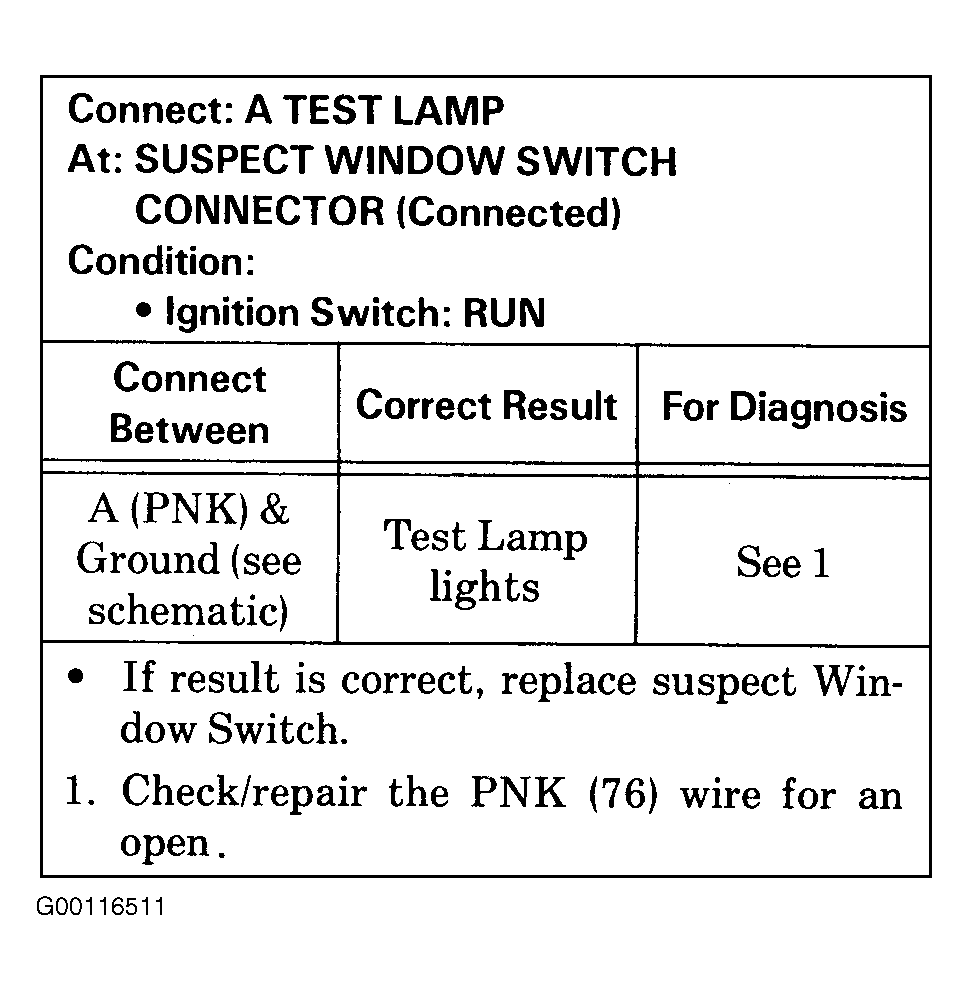 Connect: A TEST LAMP
At: SUSPECT WINDOW SWITCH
CONNECTOR (Connected)
Condition:
• Ignition Switch: RUN

| Connect Between | Correct Result | For Diagnosis |
|---|---|---|
| A (PNK) & Ground (see schematic) | Test Lamp lights | See 1 |

• If result is correct, replace suspect Window Switch.

1. Check/repair the PNK (76) wire for an open.

G00116511